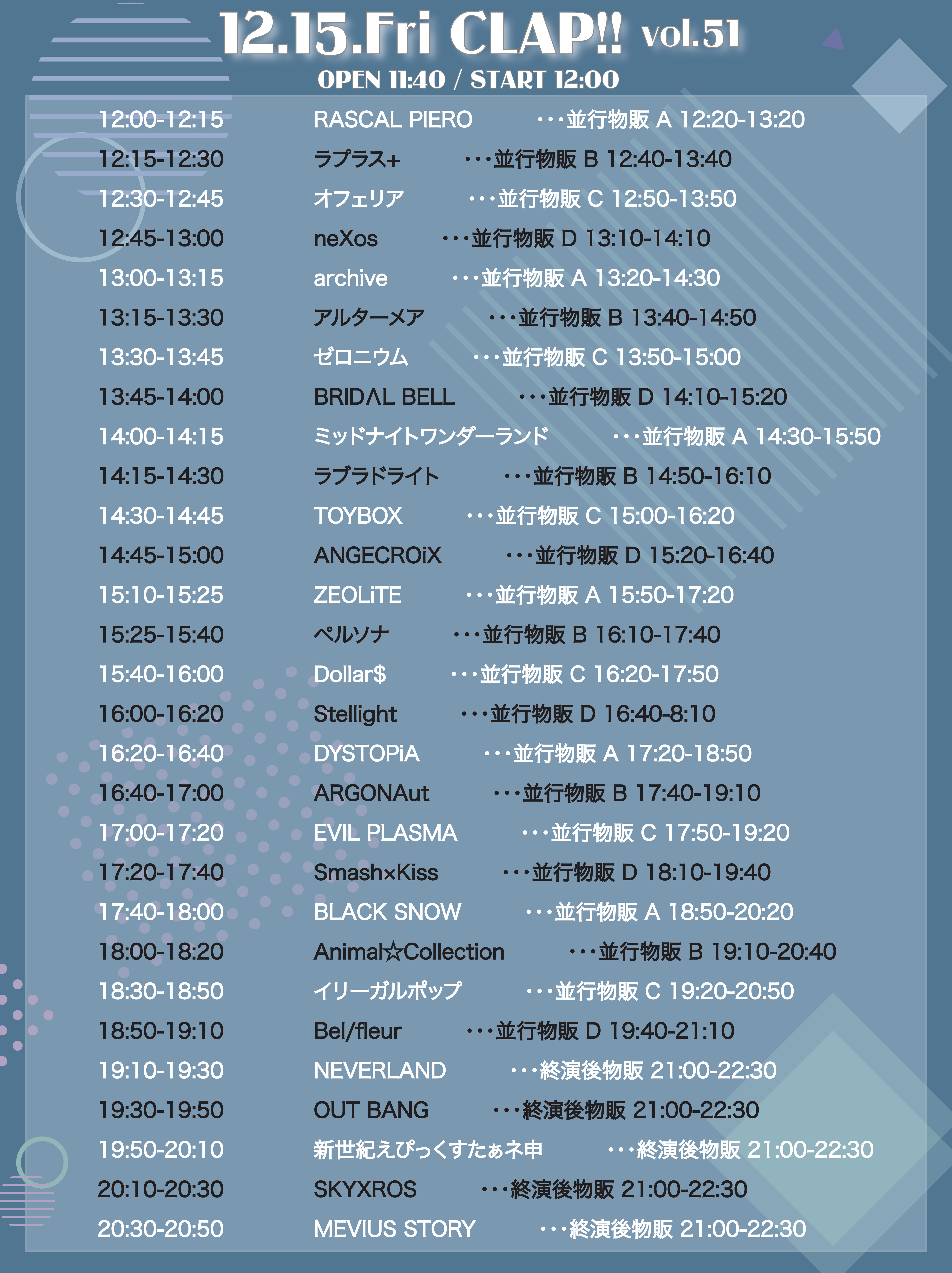 12.15.Fri CLAP!! vol.51
OPEN 11:40 / START 12:00

12:00-12:15 RASCAL PIERO ・・・並行物販 A 12:20-13:20
12:15-12:30 ラプラス+ ・・・並行物販 B 12:40-13:40
12:30-12:45 オフェリア ・・・並行物販 C 12:50-13:50
12:45-13:00 neXos ・・・並行物販 D 13:10-14:10
13:00-13:15 archive ・・・並行物販 A 13:20-14:30
13:15-13:30 アルターメア ・・・並行物販 B 13:40-14:50
13:30-13:45 ゼロニウム ・・・並行物販 C 13:50-15:00
13:45-14:00 BRIDΛL BELL ・・・並行物販 D 14:10-15:20
14:00-14:15 ミッドナイトワンダーランド ・・・並行物販 A 14:30-15:50
14:15-14:30 ラブラドライト ・・・並行物販 B 14:50-16:10
14:30-14:45 TOYBOX ・・・並行物販 C 15:00-16:20
14:45-15:00 ANGECROiX ・・・並行物販 D 15:20-16:40
15:10-15:25 ZEOLiTE ・・・並行物販 A 15:50-17:20
15:25-15:40 ペルソナ ・・・並行物販 B 16:10-17:40
15:40-16:00 Dollar$ ・・・並行物販 C 16:20-17:50
16:00-16:20 Stellight ・・・並行物販 D 16:40-8:10
16:20-16:40 DYSTOPiA ・・・並行物販 A 17:20-18:50
16:40-17:00 ARGONAut ・・・並行物販 B 17:40-19:10
17:00-17:20 EVIL PLASMA ・・・並行物販 C 17:50-19:20
17:20-17:40 Smash×Kiss ・・・並行物販 D 18:10-19:40
17:40-18:00 BLACK SNOW ・・・並行物販 A 18:50-20:20
18:00-18:20 Animal☆Collection ・・・並行物販 B 19:10-20:40
18:30-18:50 イリーガルポップ ・・・並行物販 C 19:20-20:50
18:50-19:10 Bel/fleur ・・・並行物販 D 19:40-21:10
19:10-19:30 NEVERLAND ・・・終演後物販 21:00-22:30
19:30-19:50 OUT BANG ・・・終演後物販 21:00-22:30
19:50-20:10 新世紀えぴっくすたぁネ申 ・・・終演後物販 21:00-22:30
20:10-20:30 SKYXROS ・・・終演後物販 21:00-22:30
20:30-20:50 MEVIUS STORY ・・・終演後物販 21:00-22:30